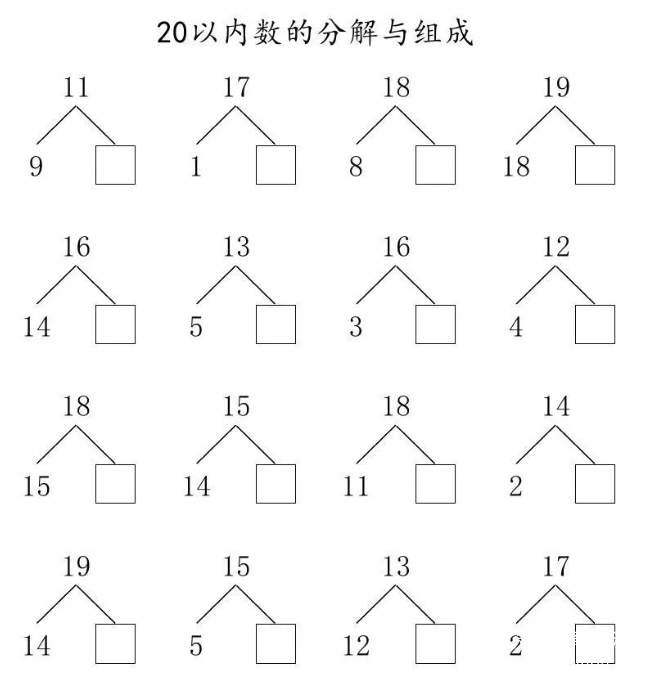 20以内数的分解与组成

11
9

17
1

18
8

19
18

16
14

13
5

16
3

12
4

18
15

15
14

18
11

14
2

19
14

15
5

13
12

17
2